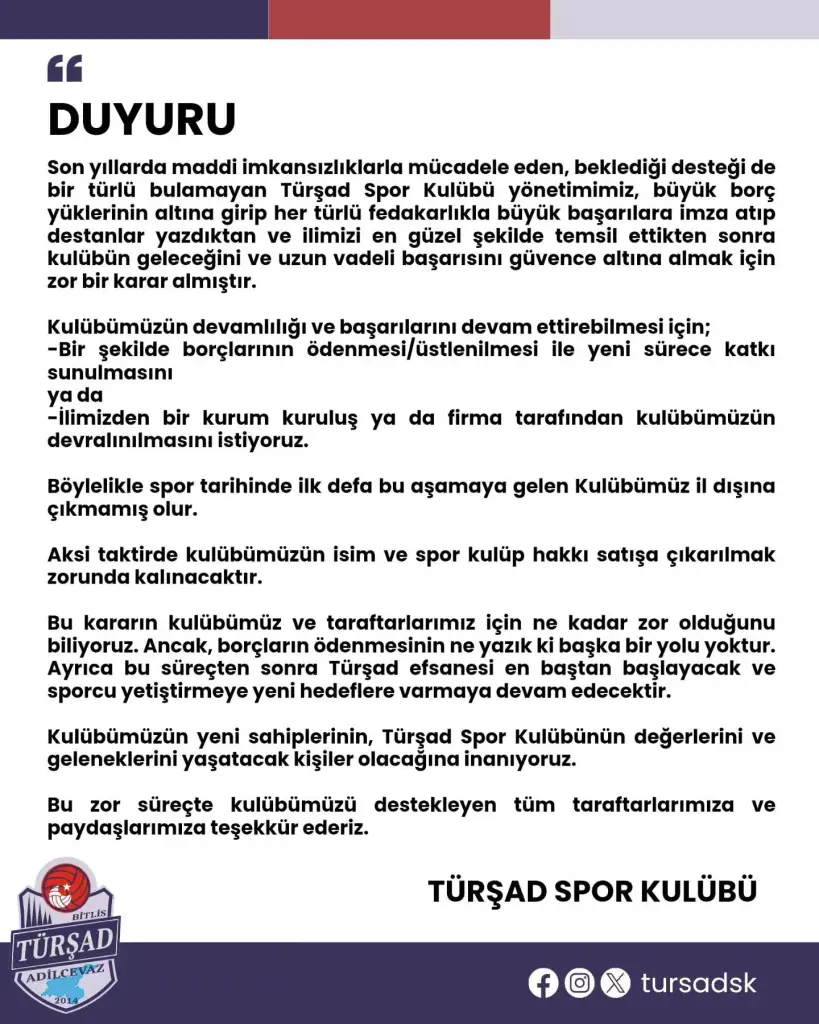 DUYURU

Son yıllarda maddi imkansızlıklarla mücadele eden, beklediği desteği de bir türlü bulamayan Türşad Spor Kulübü yönetimimiz, büyük borç yüklerinin altına girip her türlü fedakarlıkla büyük başarılara imza atıp destanlar yazdıktan ve ilimizi en güzel şekilde temsil ettikten sonra kulübün geleceğini ve uzun vadeli başarısını güvence altına almak için zor bir karar almıştır.

Kulübümüzün devamlılığı ve başarılarını devam ettirebilmesi için;
-Bir şekilde borçlarının ödenmesi/üstlenilmesi ile yeni sürece katkı sunulmasını
ya da
-İlimizden bir kurum kuruluş ya da firma tarafından kulübümüzün devralınılmasını istiyoruz.

Böylelikle spor tarihinde ilk defa bu aşamaya gelen Kulübümüz il dışına çıkmamış olur.

Aksi taktirde kulübümüzün isim ve spor kulüp hakkı satışa çıkarılmak zorunda kalınacaktır.

Bu kararın kulübümüz ve taraftarlarımız için ne kadar zor olduğunu biliyoruz. Ancak, borçların ödenmesinin ne yazık ki başka bir yolu yoktur. Ayrıca bu süreçten sonra Türşad efsanesi en baştan başlayacak ve sporcu yetiştirmeye yeni hedeflere varmaya devam edecektir.

Kulübümüzün yeni sahiplerinin, Türşad Spor Kulübünün değerlerini ve geleneklerini yaşatacak kişiler olacağına inanıyoruz.

Bu zor süreçte kulübümüzü destekleyen tüm taraftarlarımıza ve paydaşlarımıza teşekkür ederiz.

TÜRŞAD SPOR KULÜBÜ

BİTLİS
TÜRŞAD
ADİLCEVAZ
2014

tursadsk